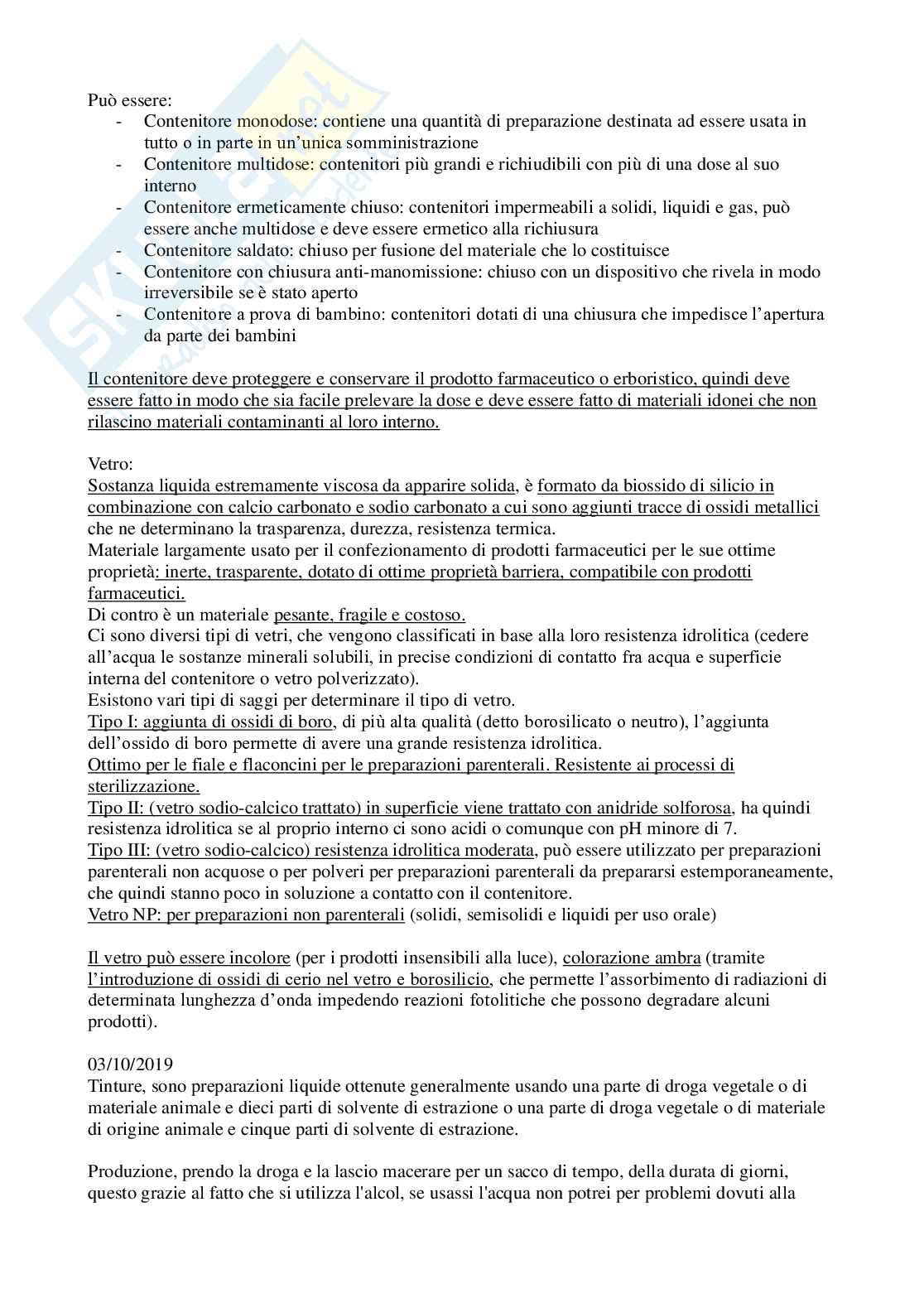 Può essere:
- Contenitore monodose: contiene una quantità di preparazione destinata ad essere usata in tutto o in parte in un'unica somministrazione
- Contenitore multidose: contenitori più grandi e richiudibili con più di una dose al suo interno
- Contenitore ermeticamente chiuso: contenitori impermeabili a solidi, liquidi e gas, può essere anche multidose e deve essere ermetico alla richiusura
- Contenitore saldato: chiuso per fusione del materiale che lo costituisce
- Contenitore con chiusura anti-manomissione: chiuso con un dispositivo che rivela in modo irreversibile se è stato aperto
- Contenitore a prova di bambino: contenitori dotati di una chiusura che impedisce l'apertura da parte dei bambini

Il contenitore deve proteggere e conservare il prodotto farmaceutico o erboristico, quindi deve essere fatto in modo che sia facile prelevare la dose e deve essere fatto di materiali idonei che non rilascino materiali contaminanti al loro interno.

Vetro:
Sostanza liquida estremamente viscosa da apparire solida, è formato da biossido di silicio in combinazione con calcio carbonato e sodio carbonato a cui sono aggiunti tracce di ossidi metallici che ne determinano la trasparenza, durezza, resistenza termica.
Materiale largamente usato per il confezionamento di prodotti farmaceutici per le sue ottime proprietà: inerte, trasparente, dotato di ottime proprietà barriera, compatibile con prodotti farmaceutici.
Di contro è un materiale pesante, fragile e costoso.
Ci sono diversi tipi di vetri, che vengono classificati in base alla loro resistenza idrolitica (cedere all'acqua le sostanze minerali solubili, in precise condizioni di contatto fra acqua e superficie interna del contenitore o vetro polverizzato).
Esistono vari tipi di saggi per determinare il tipo di vetro.
Tipo I: aggiunta di ossidi di boro, di più alta qualità (detto borosilicato o neutro), l'aggiunta dell'ossido di boro permette di avere una grande resistenza idrolitica.
Ottimo per le fiale e flaconcini per le preparazioni parenterali. Resistente ai processi di sterilizzazione.
Tipo II: (vetro sodio-calcico trattato) in superficie viene trattato con anidride solforosa, ha quindi resistenza idrolitica se al proprio interno ci sono acidi o comunque con pH minore di 7.
Tipo III: (vetro sodio-calcico) resistenza idrolitica moderata, può essere utilizzato per preparazioni parenterali non acquose o per polveri per preparazioni parenterali da prepararsi estemporaneamente, che quindi stanno poco in soluzione a contatto con il contenitore.
Vetro NP: per preparazioni non parenterali (solidi, semisolidi e liquidi per uso orale)

Il vetro può essere incolore (per i prodotti insensibili alla luce), colorazione ambra (tramite l'introduzione di ossidi di cerio nel vetro e borosilicio, che permette l'assorbimento di radiazioni di determinata lunghezza d'onda impedendo reazioni fotolitiche che possono degradare alcuni prodotti).

03/10/2019
Tinture, sono preparazioni liquide ottenute generalmente usando una parte di droga vegetale o di materiale animale e dieci parti di solvente di estrazione o una parte di droga vegetale o di materiale di origine animale e cinque parti di solvente di estrazione.

Produzione, prendo la droga e la lascio macerare per un sacco di tempo, della durata di giorni, questo grazie al fatto che si utilizza l'alcol, se usassi l'acqua non potrei per problemi dovuti alla